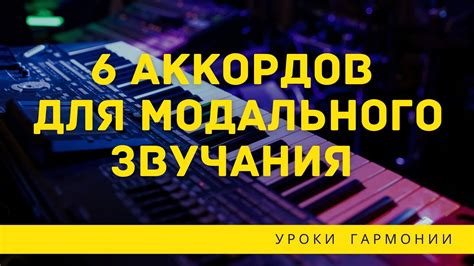 6 АККОРДОВ ДЛЯ МОДАЛЬНОГО ЗВУЧАНИЯ

УРОКИ ГАРМОНИИ